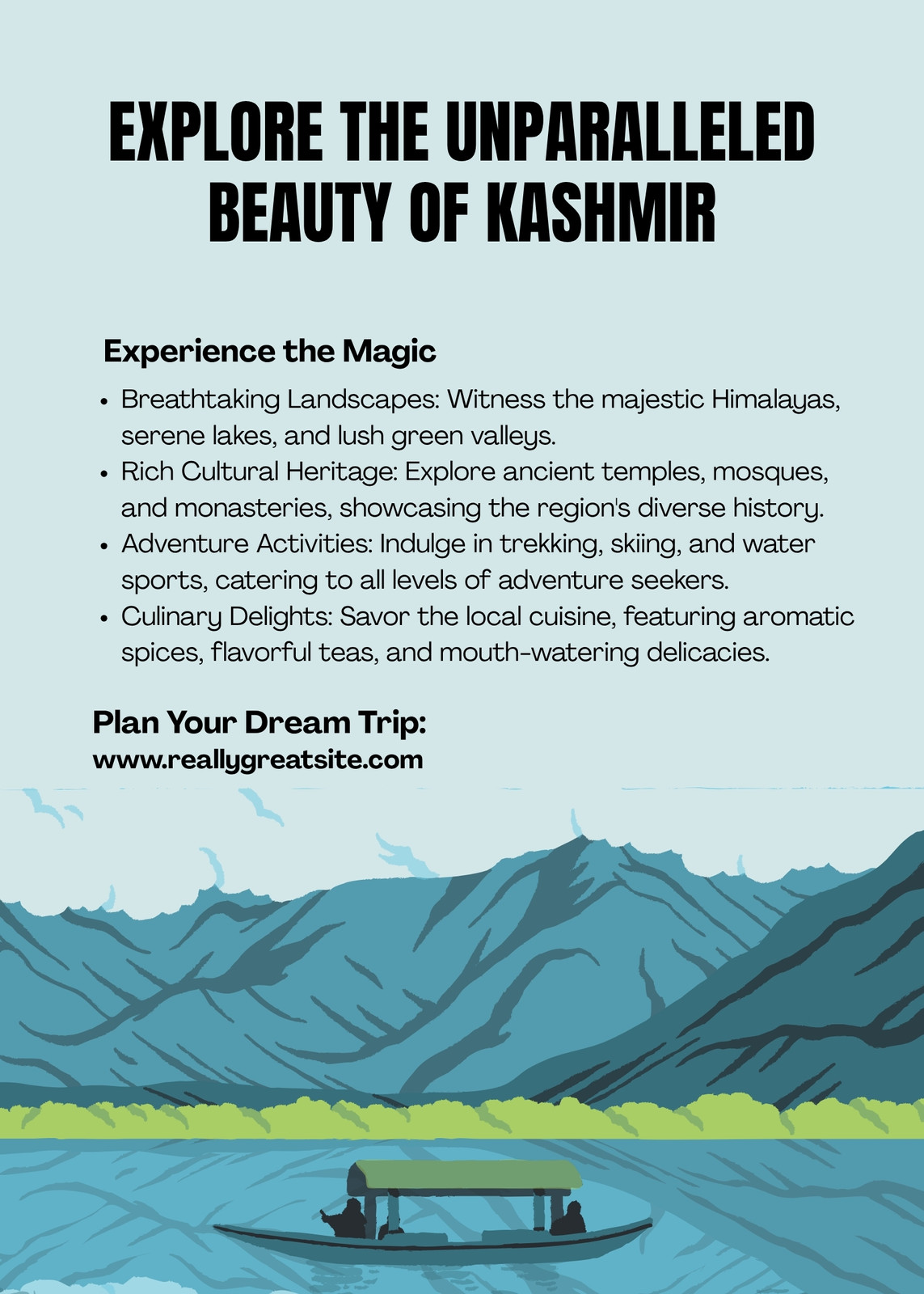 EXPLORE THE UNPARALLELED BEAUTY OF KASHMIR

Experience the Magic

• Breathtaking Landscapes: Witness the majestic Himalayas, serene lakes, and lush green valleys.
• Rich Cultural Heritage: Explore ancient temples, mosques, and monasteries, showcasing the region's diverse history.
• Adventure Activities: Indulge in trekking, skiing, and water sports, catering to all levels of adventure seekers.
• Culinary Delights: Savor the local cuisine, featuring aromatic spices, flavorful teas, and mouth-watering delicacies.

Plan Your Dream Trip:
www.reallygreatsite.com